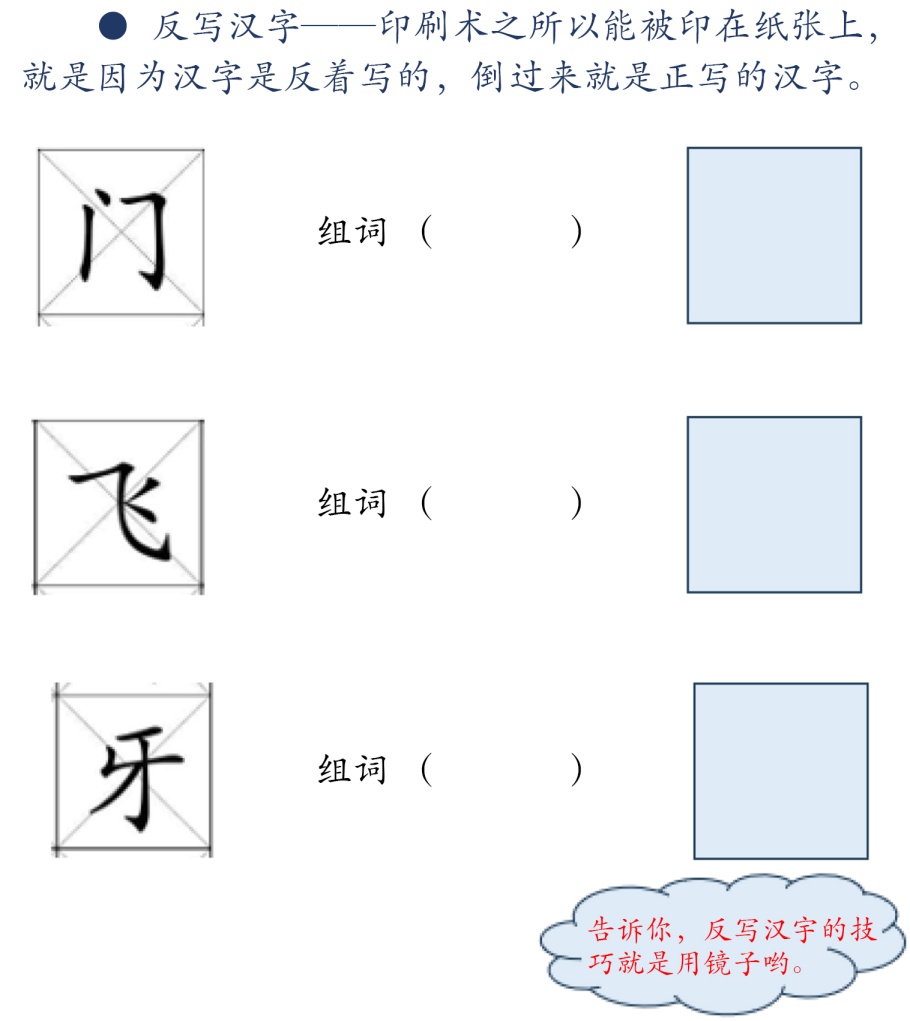 • 反写汉字——印刷术之所以能被印在纸张上，就是因为汉字是反着写的，倒过来就是正写的汉字。

门

组词（ ）

飞

组词（ ）

牙

组词（ ）

告诉你，反写汉字的技巧就是用镜子哟。